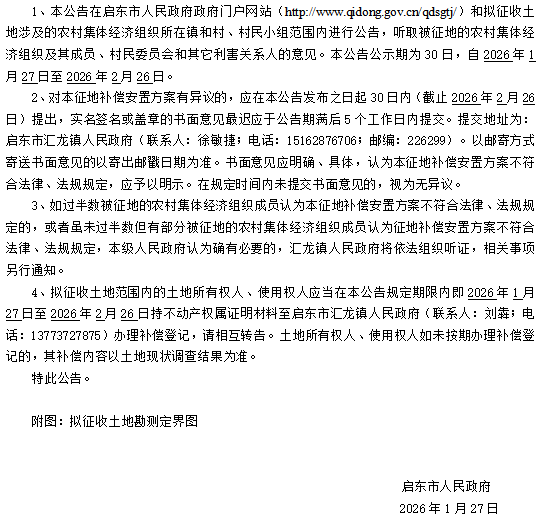 1、本公告在启东市人民政府政府门户网站（http://www.qidong.gov.cn/qdsgtj/）和拟征收土地涉及的农村集体经济组织所在镇和村、村民小组范围内进行公告，听取被征地的农村集体经济组织及其成员、村民委员会和其它利害关系人的意见。本公告公示期为30日，自2026年1月27日至2026年2月26日。

2、对本征地补偿安置方案有异议的，应在本公告发布之日起30日内（截止2026年2月26日）提出，实名签名或盖章的书面意见最迟应于公告期满后5个工作日内提交。提交地址为：启东市汇龙镇人民政府（联系人：徐敏捷；电话：15162876706；邮编：226299）。以邮寄方式寄送书面意见的以寄出邮戳日期为准。书面意见应明确、具体，认为本征地补偿安置方案不符合法律、法规规定，应予以明示。在规定时间内未提交书面意见的，视为无异议。

3、如过半数被征地的农村集体经济组织成员认为本征地补偿安置方案不符合法律、法规规定的，或者虽未过半数但有部分被征地的农村集体经济组织成员认为征地补偿安置方案不符合法律、法规规定，本级人民政府认为确有必要的，汇龙镇人民政府将依法组织听证，相关事项另行通知。

4、拟征收土地范围内的土地所有权人、使用权人应当在本公告规定期限内即2026年1月27日至2026年2月26日持不动产权属证明材料至启东市汇龙镇人民政府（联系人：刘犇；电话：13773727875）办理补偿登记，请相互转告。土地所有权人、使用权人如未按期办理补偿登记的，其补偿内容以土地现状调查结果为准。

特此公告。

附图：拟征收土地勘测定界图

启东市人民政府

2026年1月27日